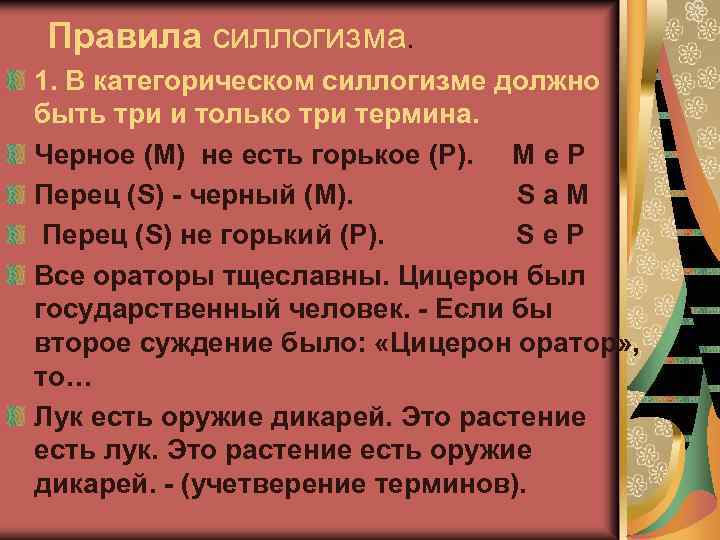 Правила силлогизма.

1. В категорическом силлогизме должно быть три и только три термина.

Черное (М) не есть горькое (Р). М е Р

Перец (S) - черный (М). S a M

Перец (S) не горький (Р). S e P

Все ораторы тщеславны. Цицерон был государственный человек. - Если бы второе суждение было: «Цицерон оратор», то...

Лук есть оружие дикарей. Это растение есть лук. Это растение есть оружие дикарей. - (учетверение терминов).